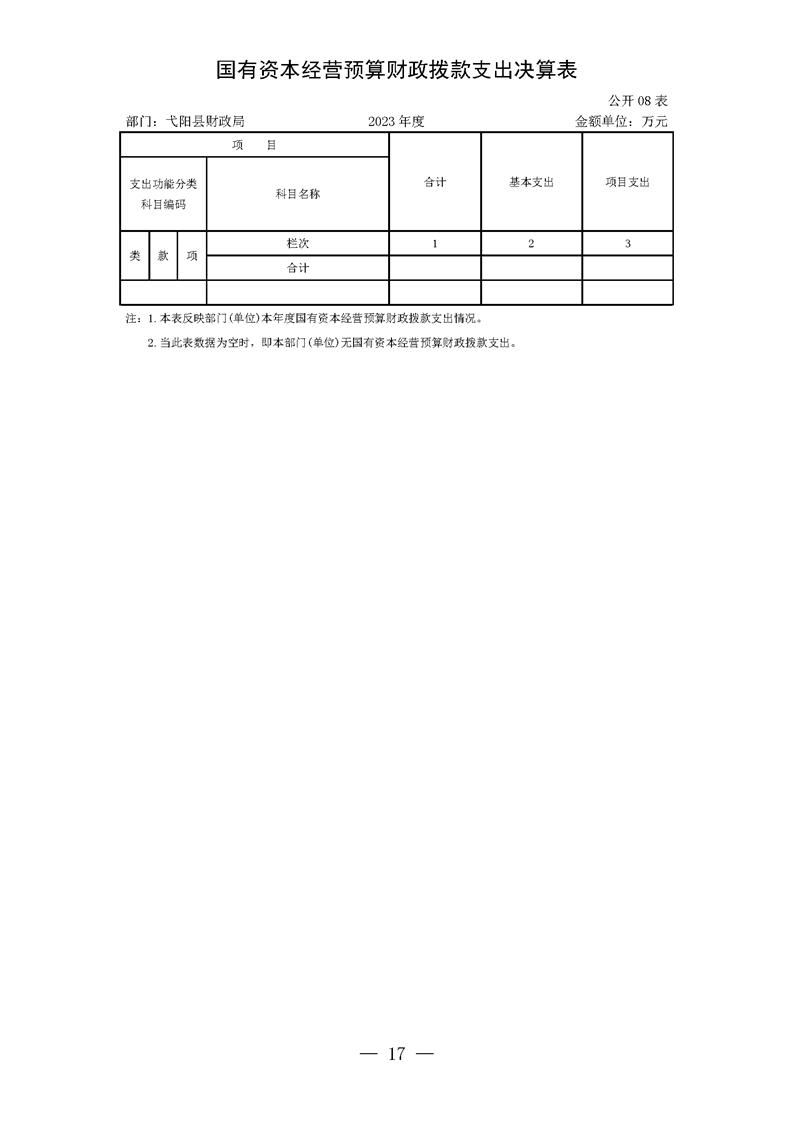 国有资本经营预算财政拨款支出决算表

公开 08 表

部门：弋阳县财政局　　2023 年度　　金额单位：万元

| 项　目 | | | | 合计 | 基本支出 | 项目支出 |
|---|---|---|---|---|---|---|
| 支出功能分类科目编码 | | | 科目名称 | | | |
| 类 | 款 | 项 | 栏次 | 1 | 2 | 3 |
| | | | 合计 | | | |
| | | | | | | |

注：1. 本表反映部门（单位）本年度国有资本经营预算财政拨款支出情况。

2. 当此表数据为空时，即本部门（单位）无国有资本经营预算财政拨款支出。

— 17 —